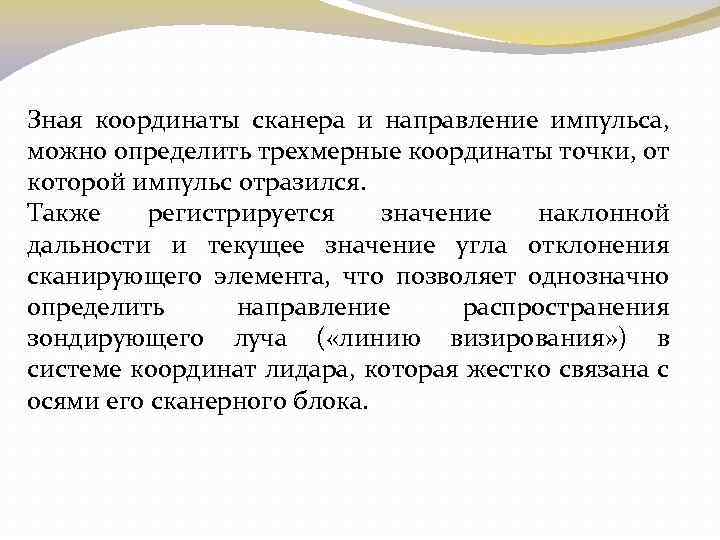 Зная координаты сканера и направление импульса, можно определить трехмерные координаты точки, от которой импульс отразился.
Также регистрируется значение наклонной дальности и текущее значение угла отклонения сканирующего элемента, что позволяет однозначно определить направление распространения зондирующего луча («линию визирования») в системе координат лидара, которая жестко связана с осями его сканерного блока.